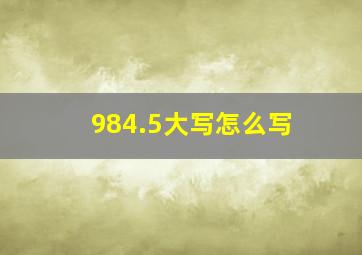 984.5大写怎么写